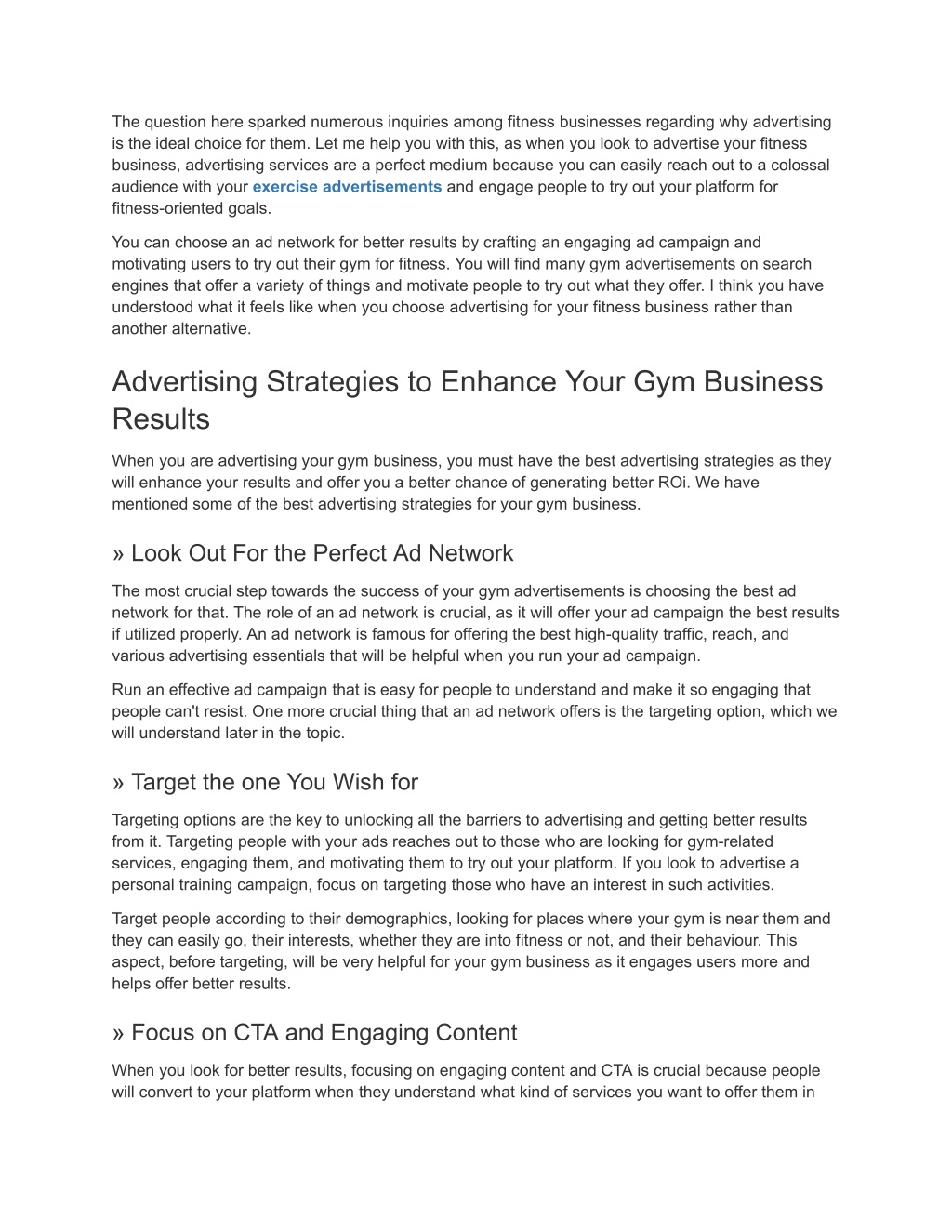 The question here sparked numerous inquiries among fitness businesses regarding why advertising is the ideal choice for them. Let me help you with this, as when you look to advertise your fitness business, advertising services are a perfect medium because you can easily reach out to a colossal audience with your exercise advertisements and engage people to try out your platform for fitness-oriented goals.

You can choose an ad network for better results by crafting an engaging ad campaign and motivating users to try out their gym for fitness. You will find many gym advertisements on search engines that offer a variety of things and motivate people to try out what they offer. I think you have understood what it feels like when you choose advertising for your fitness business rather than another alternative.

Advertising Strategies to Enhance Your Gym Business Results

When you are advertising your gym business, you must have the best advertising strategies as they will enhance your results and offer you a better chance of generating better ROi. We have mentioned some of the best advertising strategies for your gym business.

» Look Out For the Perfect Ad Network

The most crucial step towards the success of your gym advertisements is choosing the best ad network for that. The role of an ad network is crucial, as it will offer your ad campaign the best results if utilized properly. An ad network is famous for offering the best high-quality traffic, reach, and various advertising essentials that will be helpful when you run your ad campaign.

Run an effective ad campaign that is easy for people to understand and make it so engaging that people can't resist. One more crucial thing that an ad network offers is the targeting option, which we will understand later in the topic.

» Target the one You Wish for

Targeting options are the key to unlocking all the barriers to advertising and getting better results from it. Targeting people with your ads reaches out to those who are looking for gym-related services, engaging them, and motivating them to try out your platform. If you look to advertise a personal training campaign, focus on targeting those who have an interest in such activities.

Target people according to their demographics, looking for places where your gym is near them and they can easily go, their interests, whether they are into fitness or not, and their behaviour. This aspect, before targeting, will be very helpful for your gym business as it engages users more and helps offer better results.

» Focus on CTA and Engaging Content

When you look for better results, focusing on engaging content and CTA is crucial because people will convert to your platform when they understand what kind of services you want to offer them in